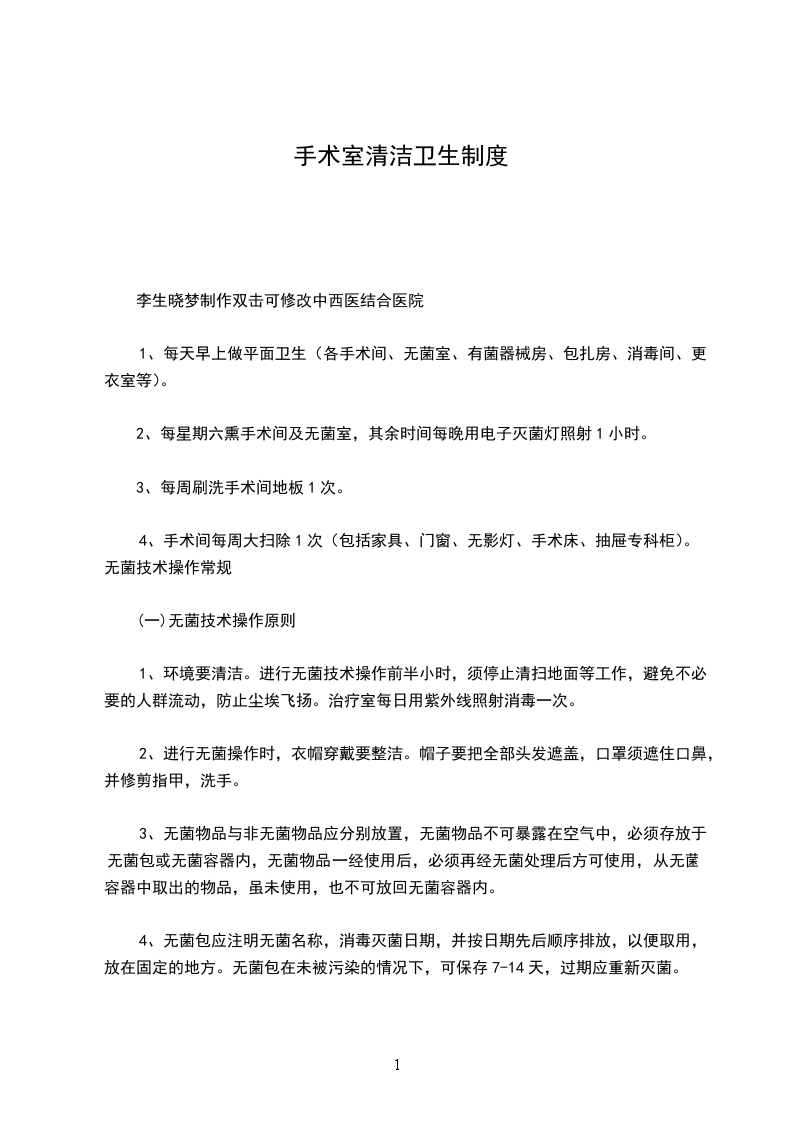 手术室清洁卫生制度

李生晓梦制作双击可修改中西医结合医院

1、每天早上做平面卫生（各手术间、无菌室、有菌器械房、包扎房、消毒间、更衣室等）。

2、每星期六熏手术间及无菌室，其余时间每晚用电子灭菌灯照射 1 小时。

3、每周刷洗手术间地板 1 次。

4、手术间每周大扫除 1 次（包括家具、门窗、无影灯、手术床、抽屉专科柜）。
无菌技术操作常规

(一)无菌技术操作原则

1、环境要清洁。进行无菌技术操作前半小时，须停止清扫地面等工作，避免不必要的人群流动，防止尘埃飞扬。治疗室每日用紫外线照射消毒一次。

2、进行无菌操作时，衣帽穿戴要整洁。帽子要把全部头发遮盖，口罩须遮住口鼻，并修剪指甲，洗手。

3、无菌物品与非无菌物品应分别放置，无菌物品不可暴露在空气中，必须存放于无菌包或无菌容器内，无菌物品一经使用后，必须再经无菌处理后方可使用，从无菌容器中取出的物品，虽未使用，也不可放回无菌容器内。

4、无菌包应注明无菌名称，消毒灭菌日期，并按日期先后顺序排放，以便取用，放在固定的地方。无菌包在未被污染的情况下，可保存 7-14 天，过期应重新灭菌。

1